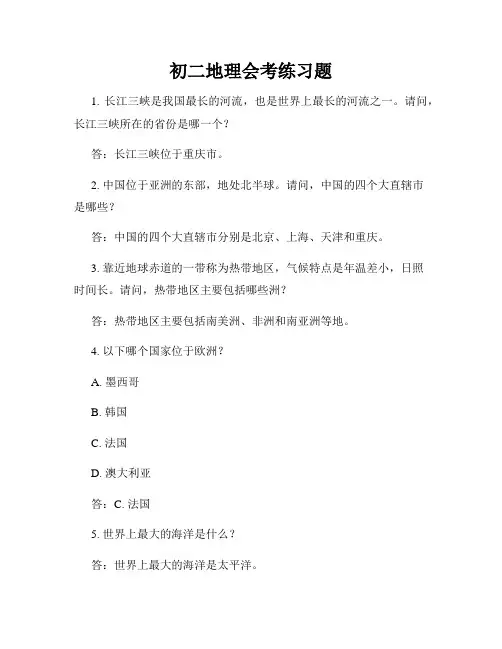 初二地理会考练习题

1. 长江三峡是我国最长的河流，也是世界上最长的河流之一。请问，长江三峡所在的省份是哪一个？

答：长江三峡位于重庆市。

2. 中国位于亚洲的东部，地处北半球。请问，中国的四个大直辖市是哪些？

答：中国的四个大直辖市分别是北京、上海、天津和重庆。

3. 靠近地球赤道的一带称为热带地区，气候特点是年温差小，日照时间长。请问，热带地区主要包括哪些洲？

答：热带地区主要包括南美洲、非洲和南亚洲等地。

4. 以下哪个国家位于欧洲？

A. 墨西哥

B. 韩国

C. 法国

D. 澳大利亚

答：C. 法国

5. 世界上最大的海洋是什么？

答：世界上最大的海洋是太平洋。